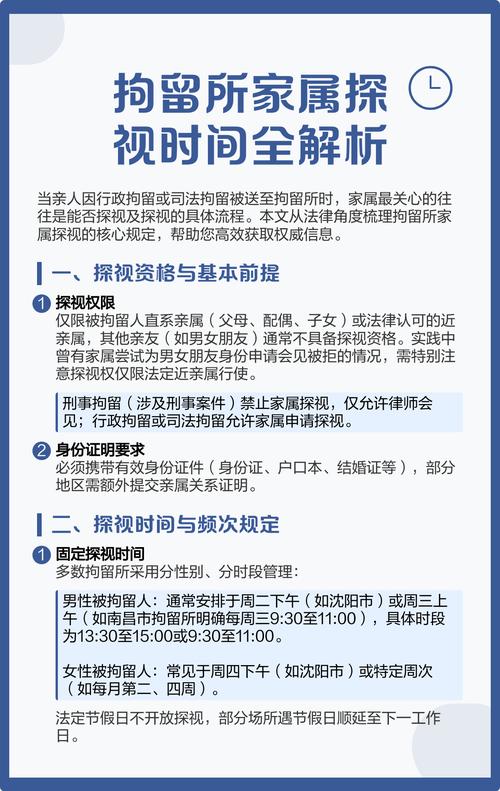 拘留所家属探视时间全解析

当亲人因行政拘留或司法拘留被送至拘留所时，家属最关心的往往是能否探视及探视的具体流程。本文从法律角度梳理拘留所家属探视的核心规定，帮助您高效获取权威信息。

一、探视资格与基本前提

1 探视权限
仅限被拘留人直系亲属（父母、配偶、子女）或法律认可的近亲属，其他亲友（如男女朋友）通常不具备探视资格。实践中曾有家属尝试为男女朋友身份申请会见被拒的情况，需特别注意探视权仅限法定近亲属行使。

刑事拘留（涉及刑事案件）禁止家属探视，仅允许律师会见；行政拘留或司法拘留允许家属申请探视。

2 身份证明要求
必须携带有效身份证件（身份证、户口本、结婚证等），部分地区需额外提交亲属关系证明。

二、探视时间与频次规定

1 固定探视时间
多数拘留所采用分性别、分时段管理：

男性被拘留人：通常安排于周二下午（如沈阳市）或周三上午（如南昌市拘留所明确每周三9:30至11:00），具体时段为13:30至15:00或9:30至11:00。

女性被拘留人：常见于周四下午（如沈阳市）或特定周次（如每月第二、四周）。

法定节假日不开放探视，部分场所遇节假日顺延至下一工作日。